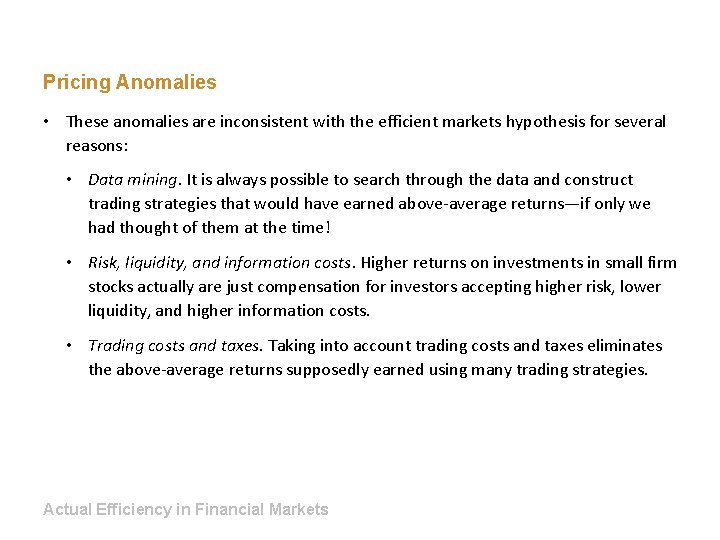 Pricing Anomalies

• These anomalies are inconsistent with the efficient markets hypothesis for several reasons:

• Data mining. It is always possible to search through the data and construct trading strategies that would have earned above-average returns—if only we had thought of them at the time!

• Risk, liquidity, and information costs. Higher returns on investments in small firm stocks actually are just compensation for investors accepting higher risk, lower liquidity, and higher information costs.

• Trading costs and taxes. Taking into account trading costs and taxes eliminates the above-average returns supposedly earned using many trading strategies.

Actual Efficiency in Financial Markets